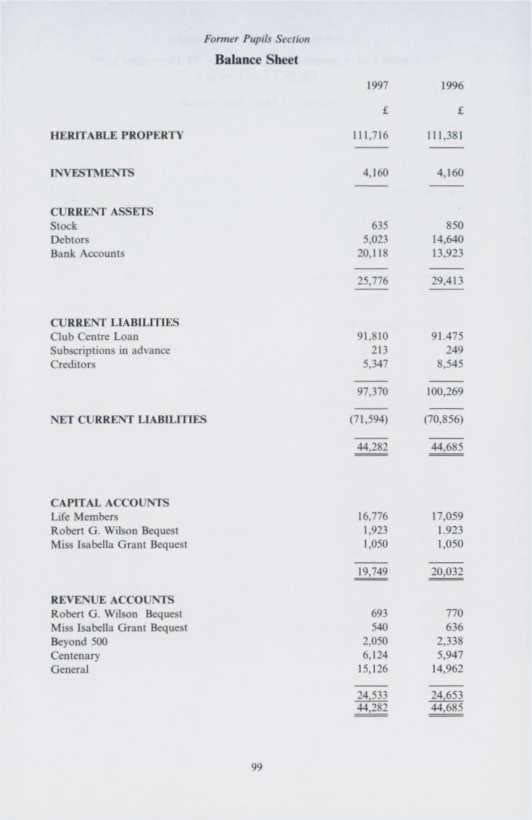 Former Pupils Section

Balance Sheet

| | 1997 | 1996 |
|---|---|---|
| | £ | £ |
| HERITABLE PROPERTY | 111,716 | 111,381 |
| INVESTMENTS | 4,160 | 4,160 |
| CURRENT ASSETS | | |
| Stock | 635 | 850 |
| Debtors | 5,023 | 14,640 |
| Bank Accounts | 20,118 | 13,923 |
| | 25,776 | 29,413 |
| CURRENT LIABILITIES | | |
| Club Centre Loan | 91,810 | 91.475 |
| Subscriptions in advance | 213 | 249 |
| Creditors | 5,347 | 8,545 |
| | 97,370 | 100,269 |
| NET CURRENT LIABILITIES | (71,594) | (70,856) |
| | 44,282 | 44,685 |
| CAPITAL ACCOUNTS | | |
| Life Members | 16,776 | 17,059 |
| Robert G. Wilson Bequest | 1,923 | 1.923 |
| Miss Isabella Grant Bequest | 1,050 | 1,050 |
| | 19,749 | 20,032 |
| REVENUE ACCOUNTS | | |
| Robert G. Wilson Bequest | 693 | 770 |
| Miss Isabella Grant Bequest | 540 | 636 |
| Beyond 500 | 2,050 | 2,338 |
| Centenary | 6,124 | 5,947 |
| General | 15,126 | 14,962 |
| | 24,533 | 24,653 |
| | 44,282 | 44,685 |

99